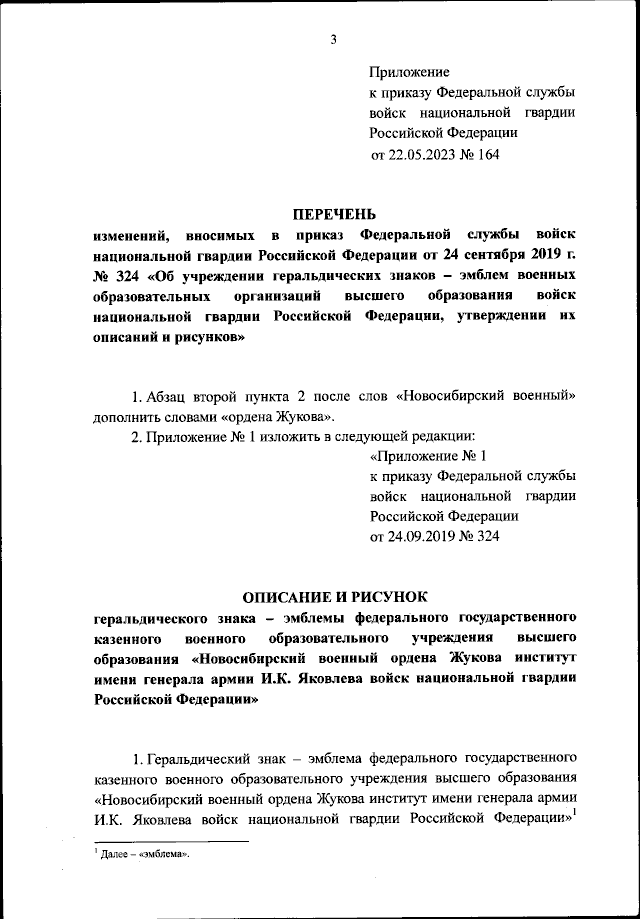 3

Приложение
к приказу Федеральной службы войск национальной гвардии Российской Федерации
от 22.05.2023 № 164

ПЕРЕЧЕНЬ
изменений, вносимых в приказ Федеральной службы войск национальной гвардии Российской Федерации от 24 сентября 2019 г. № 324 «Об учреждении геральдических знаков – эмблем военных образовательных организаций высшего образования войск национальной гвардии Российской Федерации, утверждении их описаний и рисунков»

1. Абзац второй пункта 2 после слов «Новосибирский военный» дополнить словами «ордена Жукова».

2. Приложение № 1 изложить в следующей редакции:

«Приложение № 1
к приказу Федеральной службы войск национальной гвардии Российской Федерации
от 24.09.2019 № 324

ОПИСАНИЕ И РИСУНОК
геральдического знака – эмблемы федерального государственного казенного военного образовательного учреждения высшего образования «Новосибирский военный ордена Жукова институт имени генерала армии И.К. Яковлева войск национальной гвардии Российской Федерации»

1. Геральдический знак – эмблема федерального государственного казенного военного образовательного учреждения высшего образования «Новосибирский военный ордена Жукова институт имени генерала армии И.К. Яковлева войск национальной гвардии Российской Федерации»$^1$

$^1$ Далее – «эмблема».